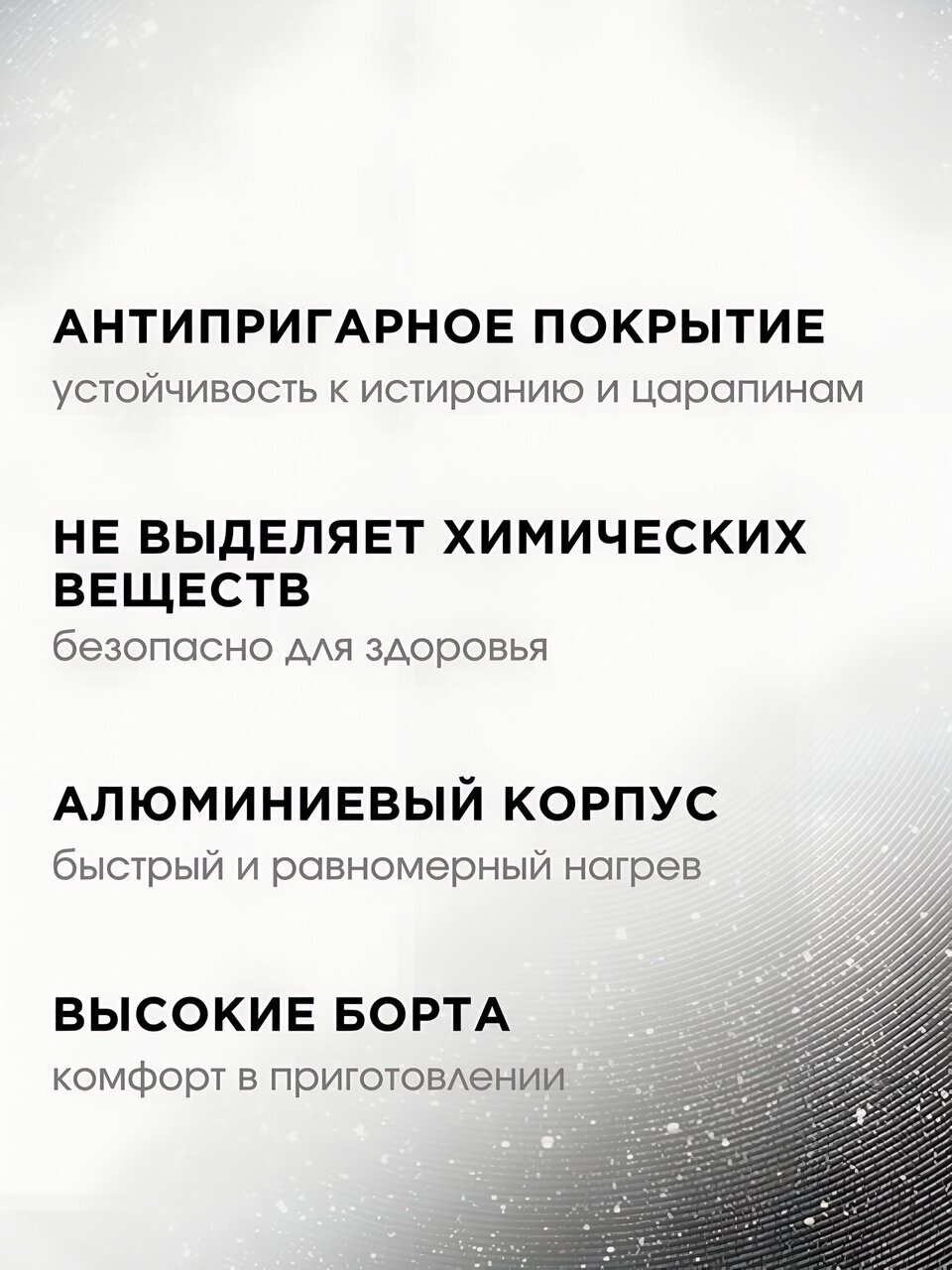 АНТИПРИГАРНОЕ ПОКРЫТИЕ
устойчивость к истиранию и царапинам

НЕ ВЫДЕЛЯЕТ ХИМИЧЕСКИХ ВЕЩЕСТВ
безопасно для здоровья

АЛЮМИНИЕВЫЙ КОРПУС
быстрый и равномерный нагрев

ВЫСОКИЕ БОРТА
комфорт в приготовлении